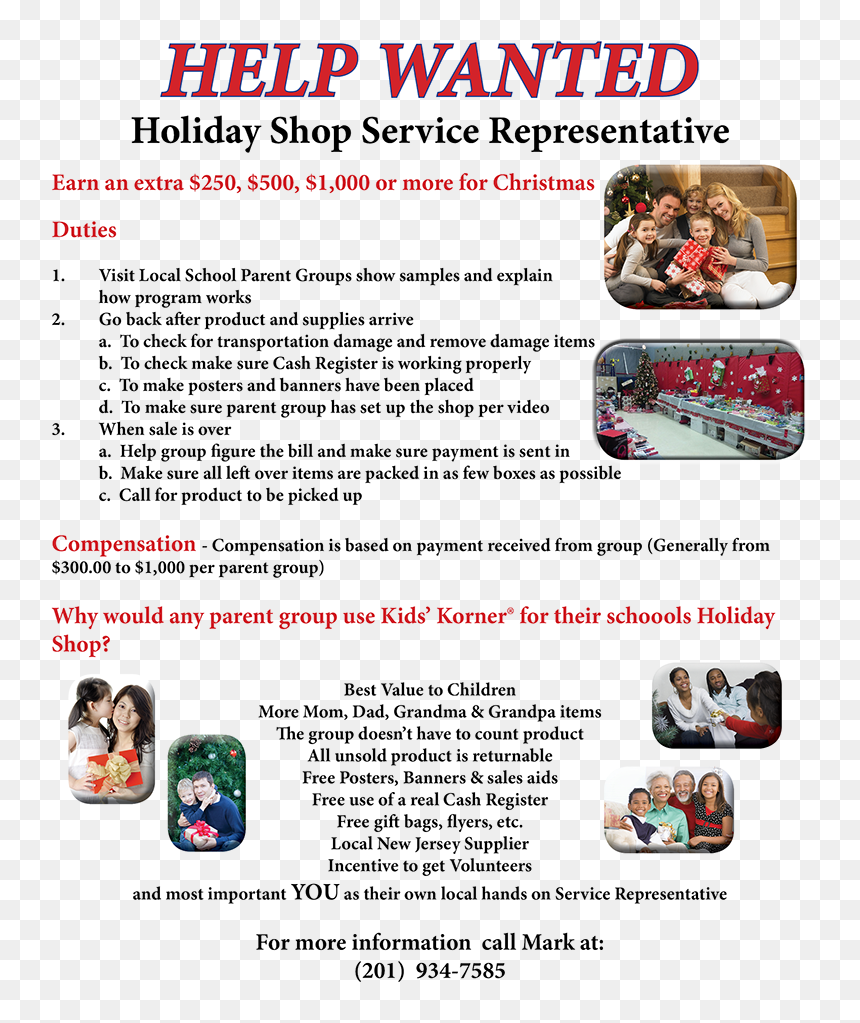 HELP WANTED
Holiday Shop Service Representative

Earn an extra $250, $500, $1,000 or more for Christmas

Duties

1. Visit Local School Parent Groups show samples and explain how program works
2. Go back after product and supplies arrive
a. To check for transportation damage and remove damage items
b. To check make sure Cash Register is working properly
c. To make posters and banners have been placed
d. To make sure parent group has set up the shop per video
3. When sale is over
a. Help group figure the bill and make sure payment is sent in
b. Make sure all left over items are packed in as few boxes as possible
c. Call for product to be picked up

Compensation - Compensation is based on payment received from group (Generally from $300.00 to $1,000 per parent group)

Why would any parent group use Kids' Korner® for their schoools Holiday Shop?

Best Value to Children
More Mom, Dad, Grandma & Grandpa items
The group doesn't have to count product
All unsold product is returnable
Free Posters, Banners & sales aids
Free use of a real Cash Register
Free gift bags, flyers, etc.
Local New Jersey Supplier
Incentive to get Volunteers
and most important YOU as their own local hands on Service Representative

For more information call Mark at:
(201) 934-7585